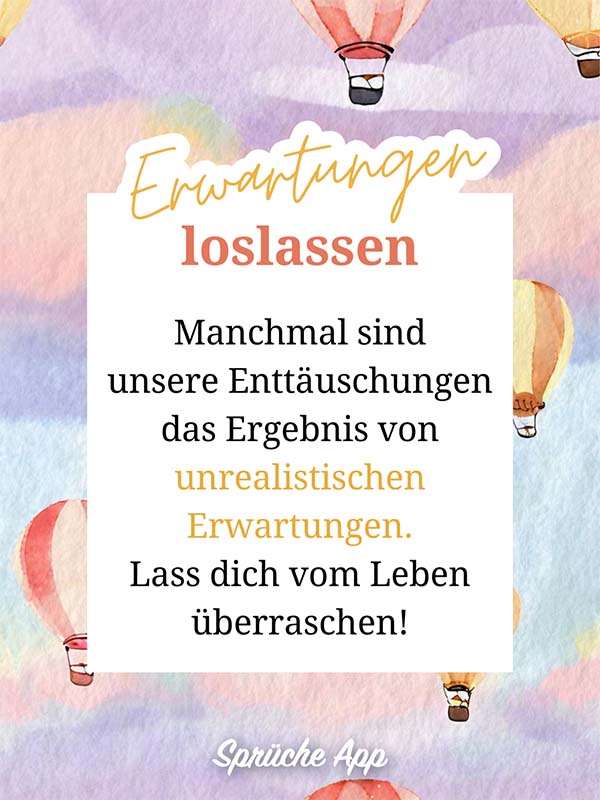 Erwartungen
loslassen

Manchmal sind unsere Enttäuschungen das Ergebnis von unrealistischen Erwartungen.
Lass dich vom Leben überraschen!

Sprüche App